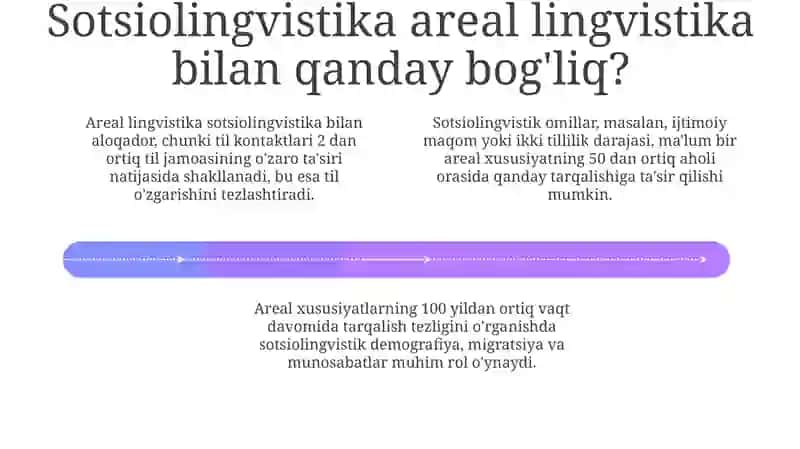 Sotsiolingvistika areal lingvistika bilan qanday bog'liq?

Areal lingvistika sotsiolingvistika bilan aloqador, chunki til kontaktlari 2 dan ortiq til jamoasining o'zaro ta'siri natijasida shakllanadi, bu esa til o'zgarishini tezlashtiradi.

Sotsiolingvistik omillar, masalan, ijtimoiy maqom yoki ikki tillilik darajasi, ma'lum bir areal xususiyatning 50 dan ortiq aholi orasida qanday tarqalishiga ta'sir qilishi mumkin.

Areal xususiyatlarning 100 yildan ortiq vaqt davomida tarqalish tezligini o'rganishda sotsiolingvistik demografiya, migratsiya va munosabatlar muhim rol o'ynaydi.